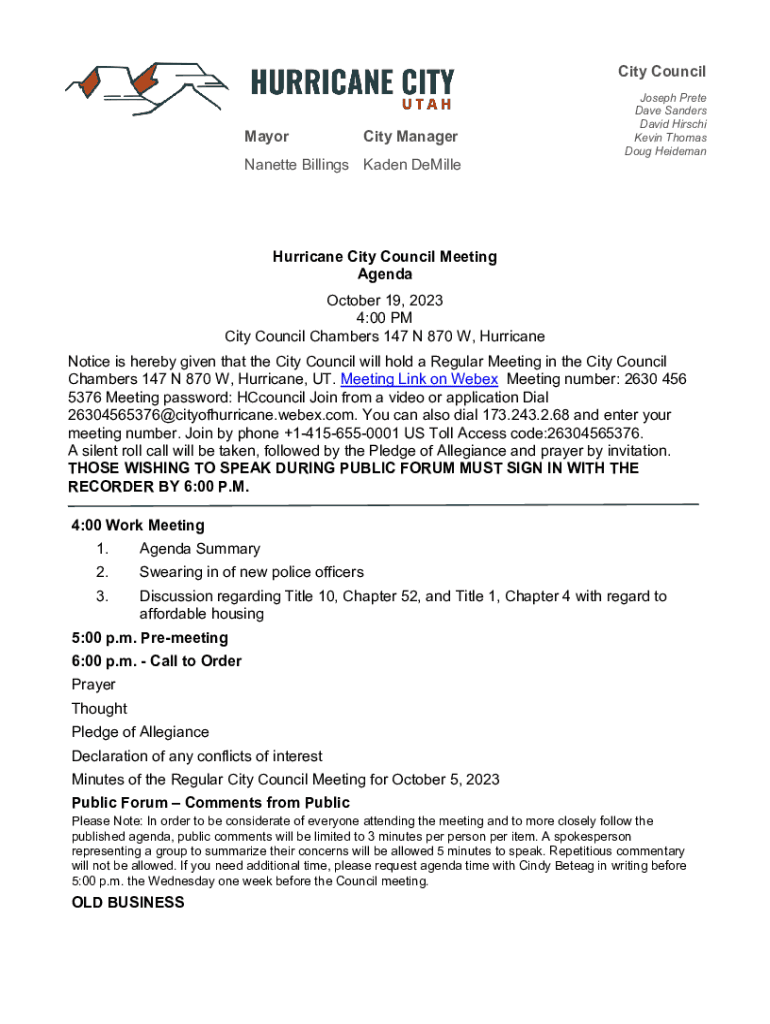 HURRICANE CITY
UTAH

Mayor
Nanette Billings

City Manager
Kaden DeMille

City Council
Joseph Prete
Dave Sanders
David Hirschi
Kevin Thomas
Doug Heideman

Hurricane City Council Meeting
Agenda

October 19, 2023
4:00 PM
City Council Chambers 147 N 870 W, Hurricane

Notice is hereby given that the City Council will hold a Regular Meeting in the City Council Chambers 147 N 870 W, Hurricane, UT. Meeting Link on Webex Meeting number: 2630 456 5376 Meeting password: HCcouncil Join from a video or application Dial 26304565376@cityofhurricane.webex.com. You can also dial 173.243.2.68 and enter your meeting number. Join by phone +1-415-655-0001 US Toll Access code:26304565376.
A silent roll call will be taken, followed by the Pledge of Allegiance and prayer by invitation.
THOSE WISHING TO SPEAK DURING PUBLIC FORUM MUST SIGN IN WITH THE RECORDER BY 6:00 P.M.

4:00 Work Meeting
1. Agenda Summary
2. Swearing in of new police officers
3. Discussion regarding Title 10, Chapter 52, and Title 1, Chapter 4 with regard to affordable housing
5:00 p.m. Pre-meeting
6:00 p.m. - Call to Order
Prayer
Thought
Pledge of Allegiance
Declaration of any conflicts of interest
Minutes of the Regular City Council Meeting for October 5, 2023
Public Forum – Comments from Public
Please Note: In order to be considerate of everyone attending the meeting and to more closely follow the published agenda, public comments will be limited to 3 minutes per person per item. A spokesperson representing a group to summarize their concerns will be allowed 5 minutes to speak. Repetitious commentary will not be allowed. If you need additional time, please request agenda time with Cindy Beteag in writing before 5:00 p.m. the Wednesday one week before the Council meeting.
OLD BUSINESS